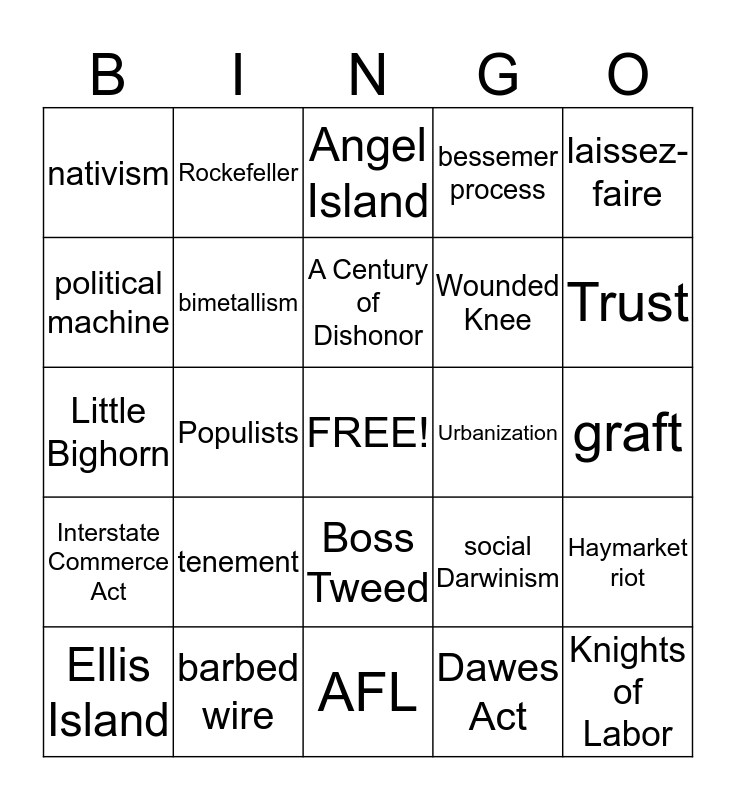 | B | I | N | G | O |
|---|---|---|---|---|
| nativism | Rockefeller | Angel Island | bessemer process | laissez-faire |
| political machine | bimetallism | A Century of Dishonor | Wounded Knee | Trust |
| Little Bighorn | Populists | FREE! | Urbanization | graft |
| Interstate Commerce Act | tenement | Boss Tweed | social Darwinism | Haymarket riot |
| Ellis Island | barbed wire | AFL | Dawes Act | Knights of Labor |